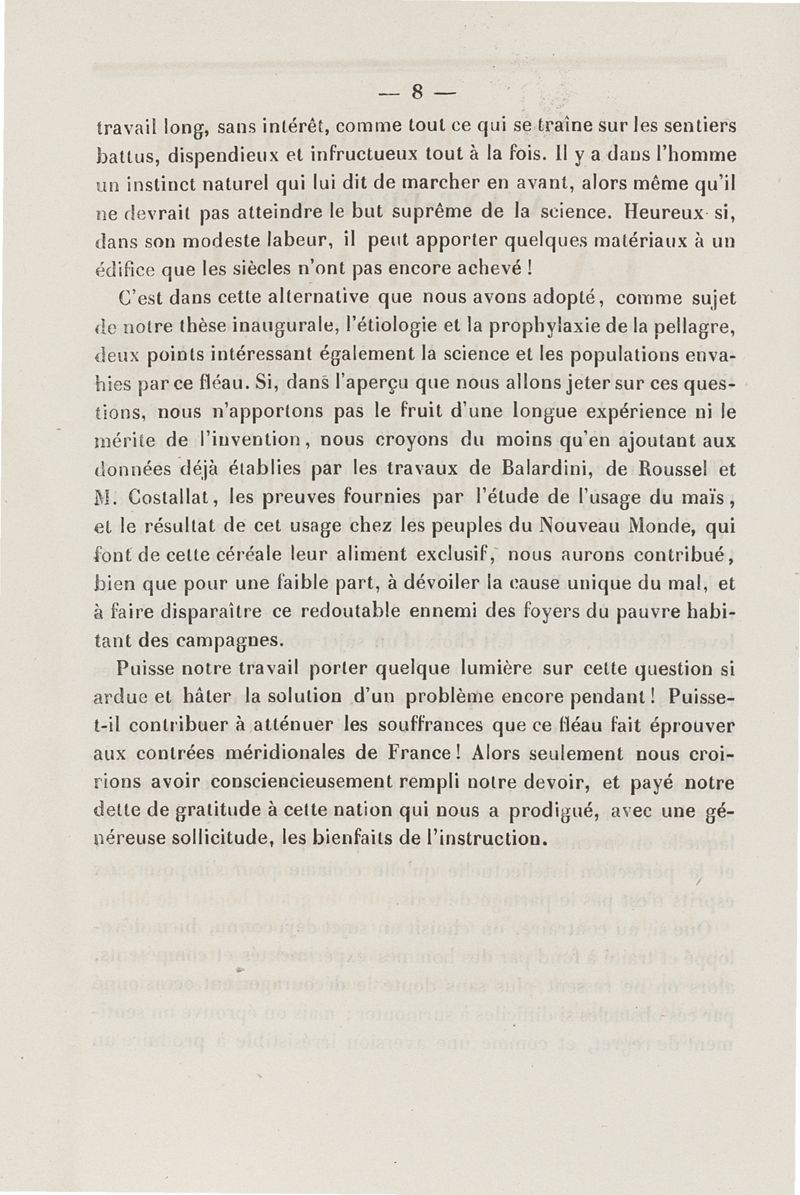 — 8 —

travail long, sans intérêt, comme tout ce qui se traîne sur les sentiers battus, dispendieux et infructueux tout à la fois. Il y a dans l'homme un instinct naturel qui lui dit de marcher en avant, alors même qu'il ne devrait pas atteindre le but suprême de la science. Heureux si, dans son modeste labeur, il peut apporter quelques matériaux à un édifice que les siècles n'ont pas encore achevé !

C'est dans cette alternative que nous avons adopté, comme sujet de notre thèse inaugurale, l'étiologie et la prophylaxie de la pellagre, deux points intéressant également la science et les populations envahies par ce fléau. Si, dans l'aperçu que nous allons jeter sur ces questions, nous n'apportons pas le fruit d'une longue expérience ni le mérite de l'invention, nous croyons du moins qu'en ajoutant aux données déjà établies par les travaux de Balardini, de Roussel et M. Costallat, les preuves fournies par l'étude de l'usage du maïs, et le résultat de cet usage chez les peuples du Nouveau Monde, qui font de cette céréale leur aliment exclusif, nous aurons contribué, bien que pour une faible part, à dévoiler la cause unique du mal, et à faire disparaître ce redoutable ennemi des foyers du pauvre habitant des campagnes.

Puisse notre travail porter quelque lumière sur cette question si ardue et hâter la solution d'un problème encore pendant ! Puisse-t-il contribuer à atténuer les souffrances que ce fléau fait éprouver aux contrées méridionales de France ! Alors seulement nous croirions avoir consciencieusement rempli notre devoir, et payé notre dette de gratitude à cette nation qui nous a prodigué, avec une généreuse sollicitude, les bienfaits de l'instruction.